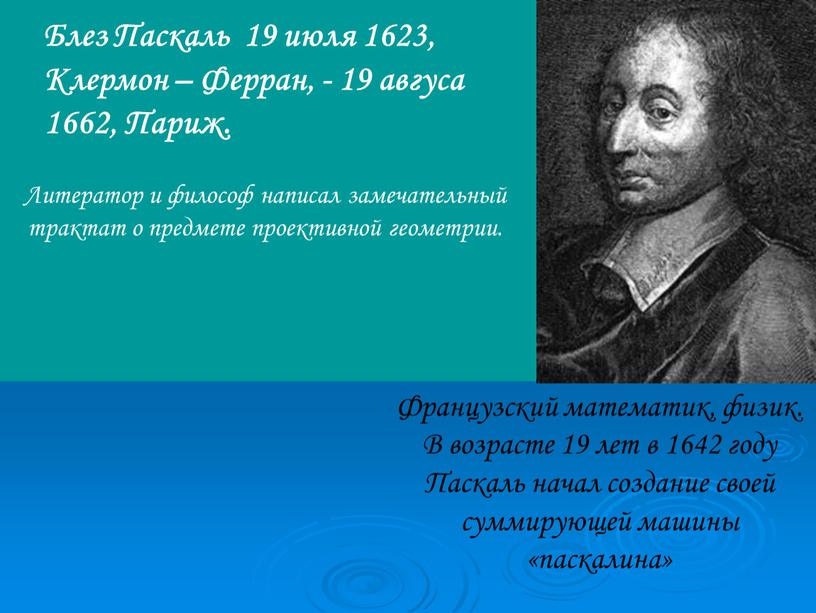 Блез Паскаль 19 июля 1623, Клермон – Ферран, - 19 авгуса 1662, Париж.

Литератор и философ написал замечательный трактат о предмете проективной геометрии.

Французский математик, физик. В возрасте 19 лет в 1642 году Паскаль начал создание своей суммирующей машины «паскалина»